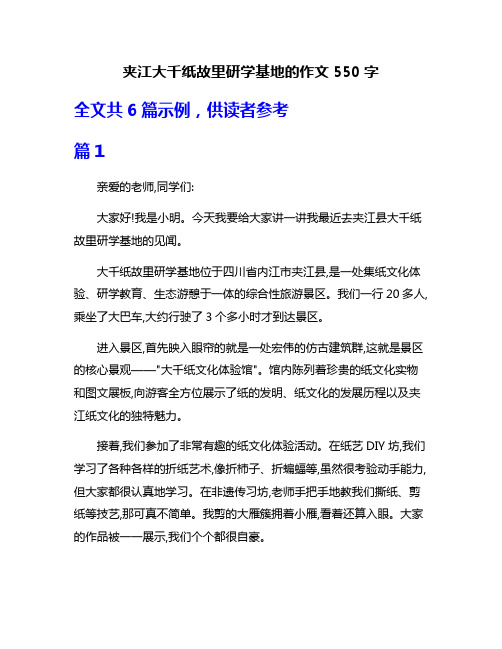 夹江大千纸故里研学基地的作文 550 字

全文共 6 篇示例，供读者参考

篇 1

亲爱的老师,同学们:

大家好!我是小明。今天我要给大家讲一讲我最近去夹江县大千纸故里研学基地的见闻。

大千纸故里研学基地位于四川省内江市夹江县,是一处集纸文化体验、研学教育、生态游憩于一体的综合性旅游景区。我们一行 20 多人,乘坐了大巴车,大约行驶了 3 个多小时才到达景区。

进入景区,首先映入眼帘的就是一处宏伟的仿古建筑群,这就是景区的核心景观——"大千纸文化体验馆"。馆内陈列着珍贵的纸文化实物和图文展板,向游客全方位展示了纸的发明、纸文化的发展历程以及夹江纸文化的独特魅力。

接着,我们参加了非常有趣的纸文化体验活动。在纸艺 DIY 坊,我们学习了各种各样的折纸艺术,像折柿子、折蝙蝠等,虽然很考验动手能力,但大家都很认真地学习。在非遗传习坊,老师手把手地教我们撕纸、剪纸等技艺,那可真不简单。我剪的大雁簇拥着小雁,看着还算入眼。大家的作品被一一展示,我们个个都很自豪。